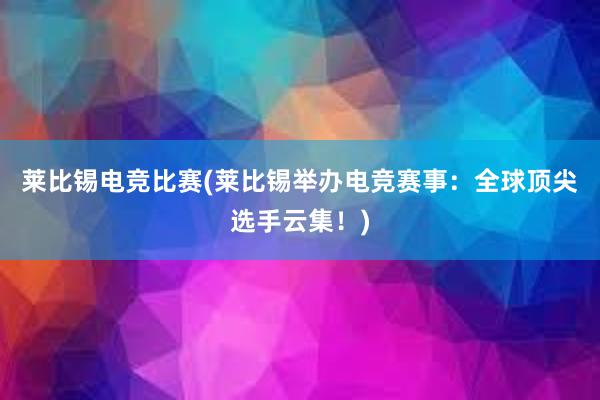 莱比锡电竞比赛(莱比锡举办电竞赛事：全球顶尖选手云集！)